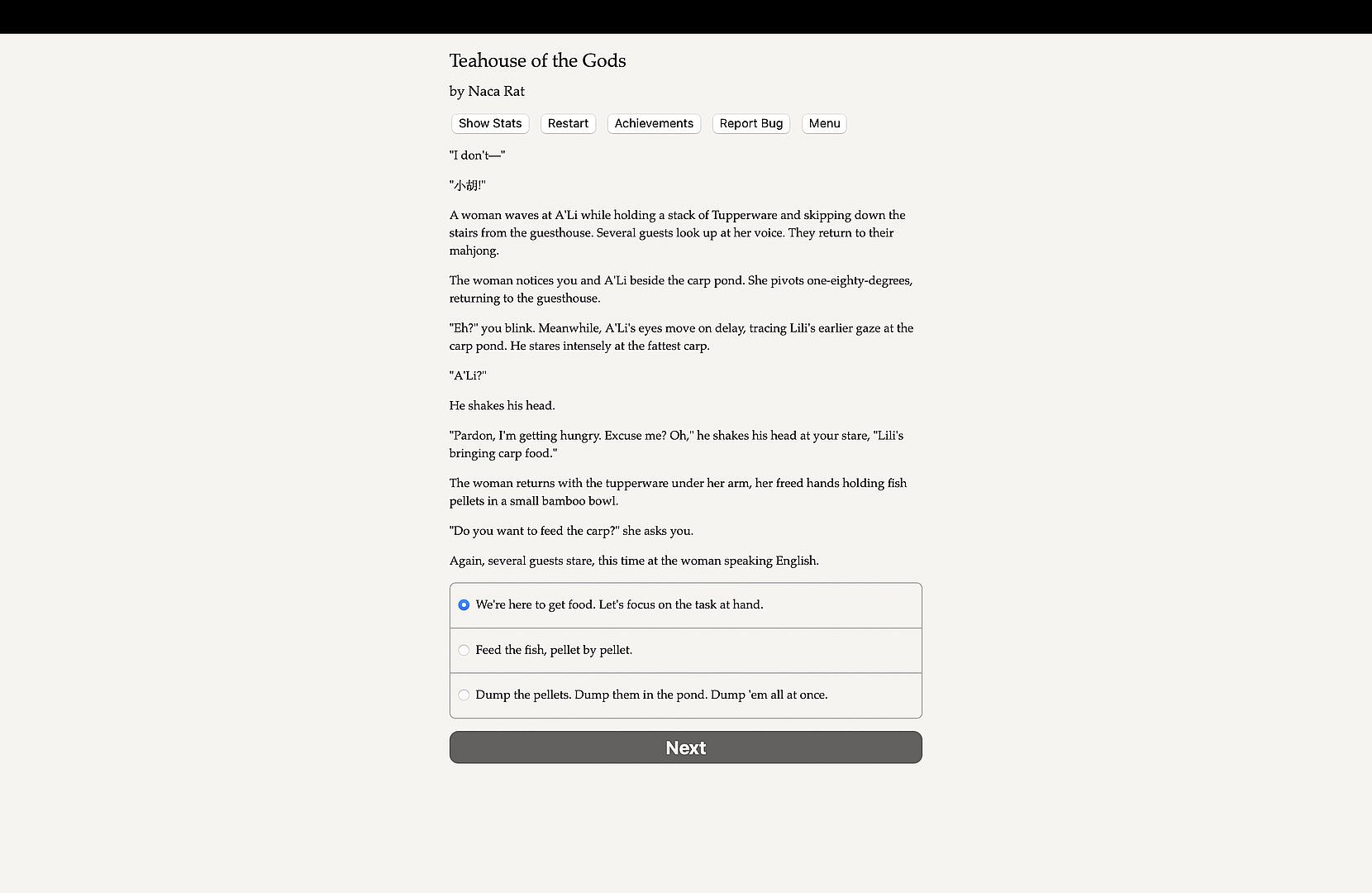 Teahouse of the Gods

by Naca Rat

Show Stats Restart Achievements Report Bug Menu

"I don't—"

"小胡!"

A woman waves at A'Li while holding a stack of Tupperware and skipping down the stairs from the guesthouse. Several guests look up at her voice. They return to their mahjong.

The woman notices you and A'Li beside the carp pond. She pivots one-eighty-degrees, returning to the guesthouse.

"Eh?" you blink. Meanwhile, A'Li's eyes move on delay, tracing Lili's earlier gaze at the carp pond. He stares intensely at the fattest carp.

"A'Li?"

He shakes his head.

"Pardon, I'm getting hungry. Excuse me? Oh," he shakes his head at your stare, "Lili's bringing carp food."

The woman returns with the tupperware under her arm, her freed hands holding fish pellets in a small bamboo bowl.

"Do you want to feed the carp?" she asks you.

Again, several guests stare, this time at the woman speaking English.

We're here to get food. Let's focus on the task at hand.

Feed the fish, pellet by pellet.

Dump the pellets. Dump them in the pond. Dump 'em all at once.

Next